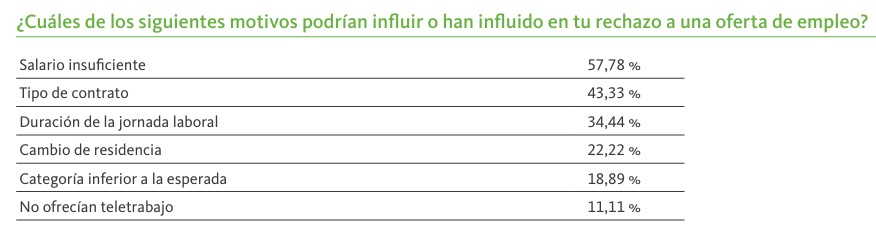 ¿Cuáles de los siguientes motivos podrían influir o han influido en tu rechazo a una oferta de empleo?

| | |
|---|---|
| Salario insuficiente | 57,78 % |
| Tipo de contrato | 43,33 % |
| Duración de la jornada laboral | 34,44 % |
| Cambio de residencia | 22,22 % |
| Categoría inferior a la esperada | 18,89 % |
| No ofrecían teletrabajo | 11,11 % |